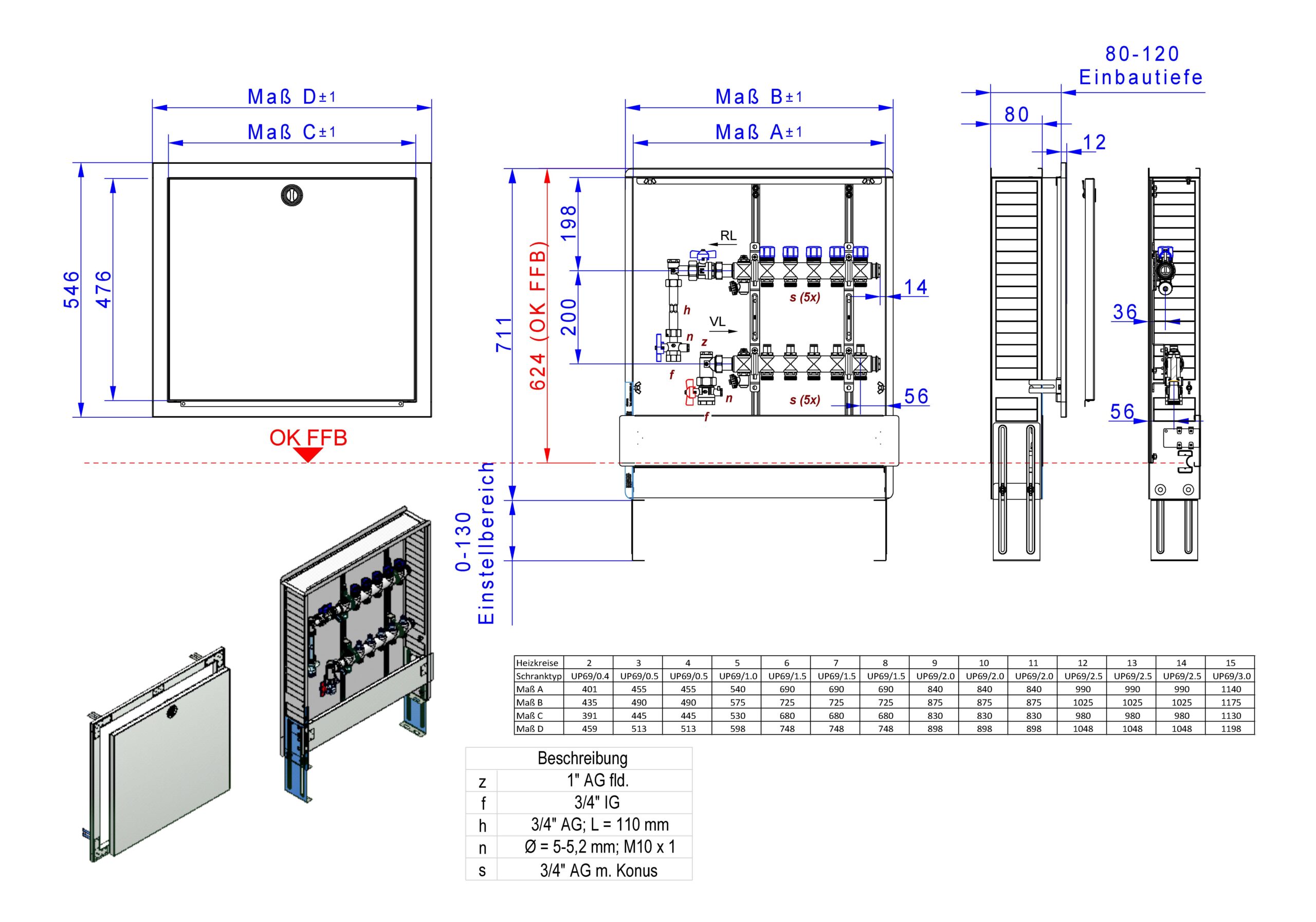 Maß D±1

Maß C±1

546

476

OK FFB

Maß B±1

Maß A±1

711

624 (OK FFB)

198

200

RL

VL

h

n

z

f

n

f

s (5x)

s (5x)

14

56

0-130 Einstellbereich

80-120 Einbautiefe

80

12

36

56

| Heizkreise | 2 | 3 | 4 | 5 | 6 | 7 | 8 | 9 | 10 | 11 | 12 | 13 | 14 | 15 |
|---|---|---|---|---|---|---|---|---|---|---|---|---|---|---|
| Schranktyp | UP69/0.4 | UP69/0.5 | UP69/0.5 | UP69/1.0 | UP69/1.5 | UP69/1.5 | UP69/1.5 | UP69/2.0 | UP69/2.0 | UP69/2.0 | UP69/2.5 | UP69/2.5 | UP69/2.5 | UP69/3.0 |
| Maß A | 401 | 455 | 455 | 540 | 690 | 690 | 690 | 840 | 840 | 840 | 990 | 990 | 990 | 1140 |
| Maß B | 435 | 490 | 490 | 575 | 725 | 725 | 725 | 875 | 875 | 875 | 1025 | 1025 | 1025 | 1175 |
| Maß C | 391 | 445 | 445 | 530 | 680 | 680 | 680 | 830 | 830 | 830 | 980 | 980 | 980 | 1130 |
| Maß D | 459 | 513 | 513 | 598 | 748 | 748 | 748 | 898 | 898 | 898 | 1048 | 1048 | 1048 | 1198 |

| | Beschreibung |
|---|---|
| z | 1" AG fld. |
| f | 3/4" IG |
| h | 3/4" AG; L = 110 mm |
| n | Ø = 5-5,2 mm; M10 x 1 |
| s | 3/4" AG m. Konus |